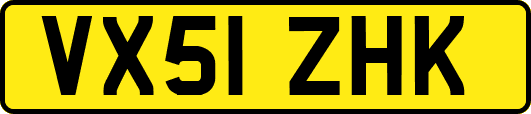 VX51 ZHK